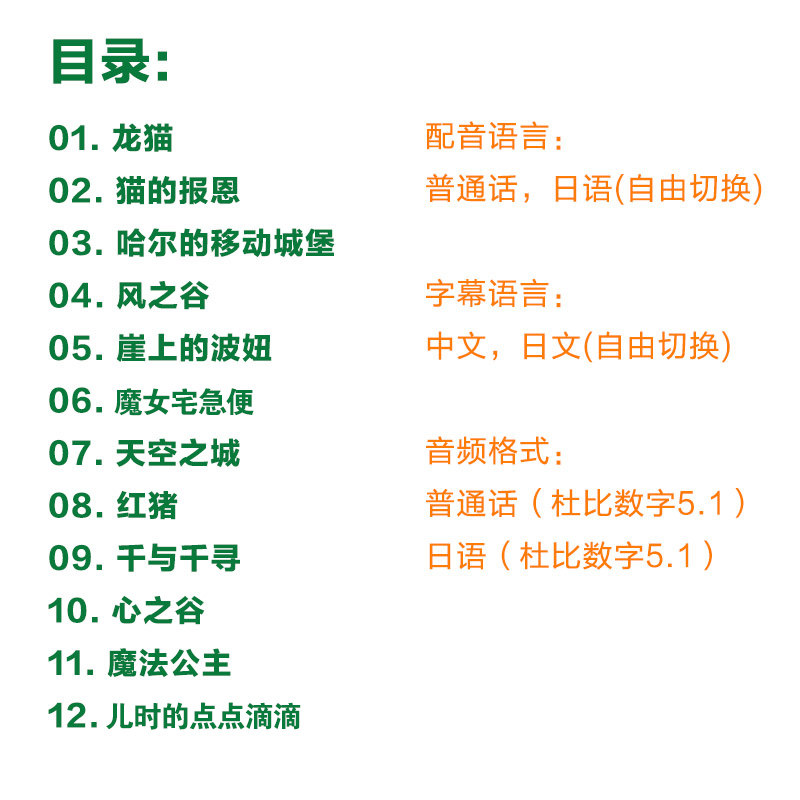 目录:

01. 龙猫
02. 猫的报恩
03. 哈尔的移动城堡
04. 风之谷
05. 崖上的波妞
06. 魔女宅急便
07. 天空之城
08. 红猪
09. 千与千寻
10. 心之谷
11. 魔法公主
12. 儿时的点点滴滴

配音语言:
普通话，日语(自由切换)

字幕语言:
中文，日文(自由切换)

音频格式:
普通话（杜比数字5.1）
日语（杜比数字5.1）